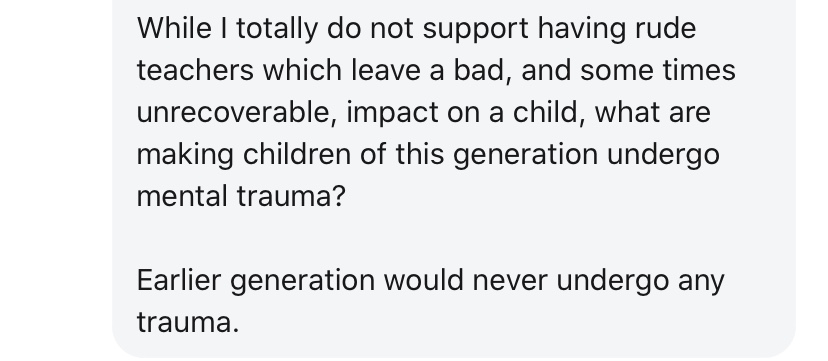 While I totally do not support having rude teachers which leave a bad, and some times unrecoverable, impact on a child, what are making children of this generation undergo mental trauma?

Earlier generation would never undergo any trauma.